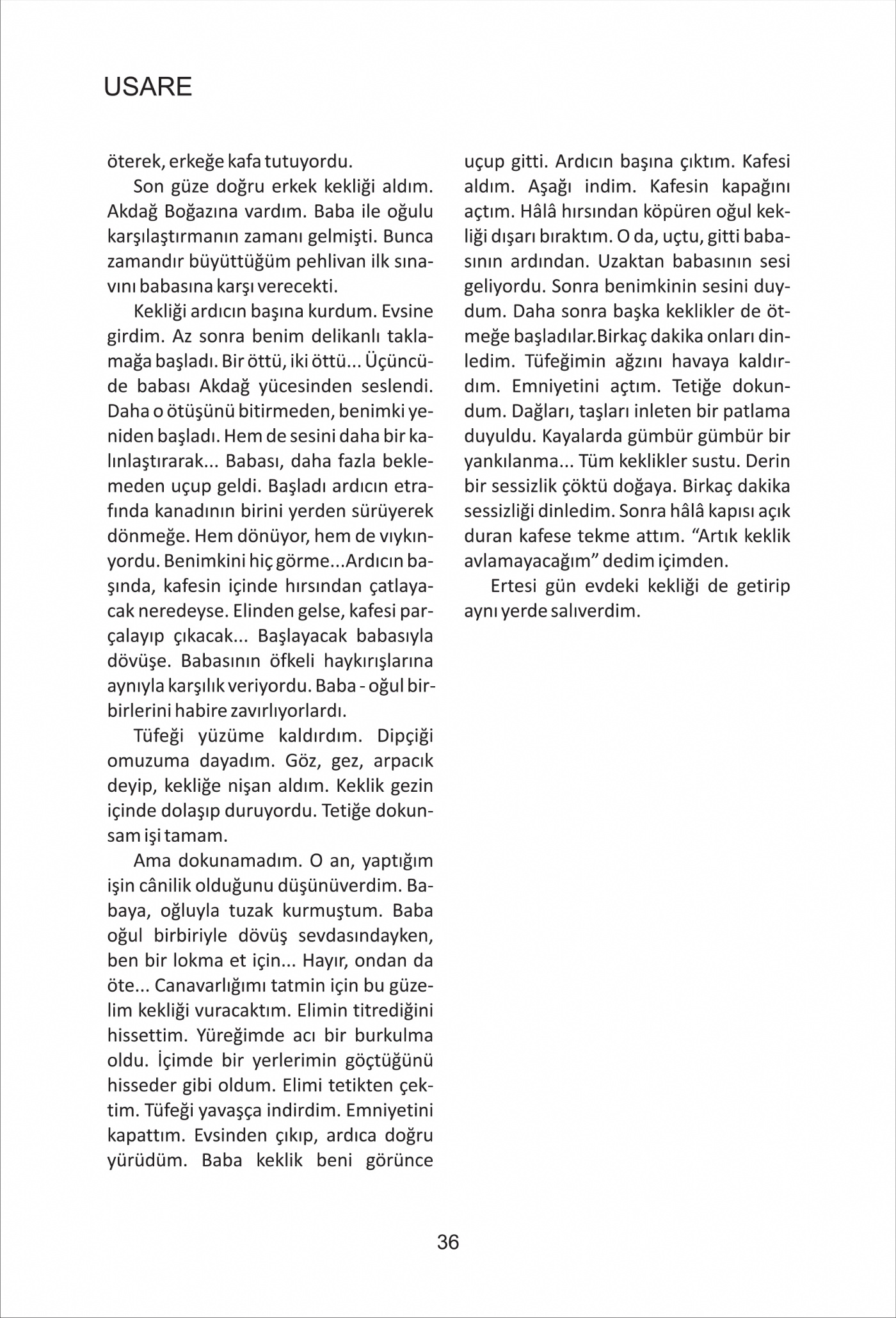 USARE

öterek, erkeğe kafa tutuyordu.

Son güze doğru erkek kekliği aldım. Akdağ Boğazına vardım. Baba ile oğulu karşılaştırmanın zamanı gelmişti. Bunca zamandır büyüttüğüm pehlivan ilk sınavını babasına karşı verecekti.

Kekliği ardıcın başına kurdum. Evsine girdim. Az sonra benim delikanlı taklamağa başladı. Bir öttü, iki öttü... Üçüncüde babası Akdağ yücesinden seslendi. Daha o ötüşünü bitirmeden, benimki yeniden başladı. Hem de sesini daha bir kalınlaştırarak... Babası, daha fazla beklemeden uçup geldi. Başladı ardıcın etrafında kanadının birini yerden sürüyerek dönmeğe. Hem dönüyor, hem de vıykınyordu. Benimkini hiç görme...Ardıcın başında, kafesin içinde hırsından çatlayacak neredeyse. Elinden gelse, kafesi parçalayıp çıkacak... Başlayacak babasıyla dövüşe. Babasının öfkeli haykırışlarına aynıyla karşılık veriyordu. Baba - oğul birbirlerini habire zavırlıyorlardı.

Tüfeği yüzüme kaldırdım. Dipçiği omuzuma dayadım. Göz, gez, arpacık deyip, kekliğe nişan aldım. Keklik gezin içinde dolaşıp duruyordu. Tetiğe dokunsam işi tamam.

Ama dokunamadım. O an, yaptığım işin cânilik olduğunu düşünüverdim. Babaya, oğluyla tuzak kurmuştum. Baba oğul birbiriyle dövüş sevdasındayken, ben bir lokma et için... Hayır, ondan da öte... Canavarlığımı tatmin için bu güzelim kekliği vuracaktım. Elimin titrediğini hissettim. Yüreğimde acı bir burkulma oldu. İçimde bir yerlerimin göçtüğünü hisseder gibi oldum. Elimi tetikten çektim. Tüfeği yavaşça indirdim. Emniyetini kapattım. Evsinden çıkıp, ardıca doğru yürüdüm. Baba keklik beni görünce uçup gitti. Ardıcın başına çıktım. Kafesi aldım. Aşağı indim. Kafesin kapağını açtım. Hâlâ hırsından köpüren oğul kekliği dışarı bıraktım. O da, uçtu, gitti babasının ardından. Uzaktan babasının sesi geliyordu. Sonra benimkinin sesini duydum. Daha sonra başka keklikler de ötmeğe başladılar.Birkaç dakika onları dinledim. Tüfeğimin ağzını havaya kaldırdım. Emniyetini açtım. Tetiğe dokundum. Dağları, taşları inleten bir patlama duyuldu. Kayalarda gümbür gümbür bir yankılanma... Tüm keklikler sustu. Derin bir sessizlik çöktü doğaya. Birkaç dakika sessizliği dinledim. Sonra hâlâ kapısı açık duran kafese tekme attım. “Artık keklik avlamayacağım” dedim içimden.

Ertesi gün evdeki kekliği de getirip aynı yerde salıverdim.

36